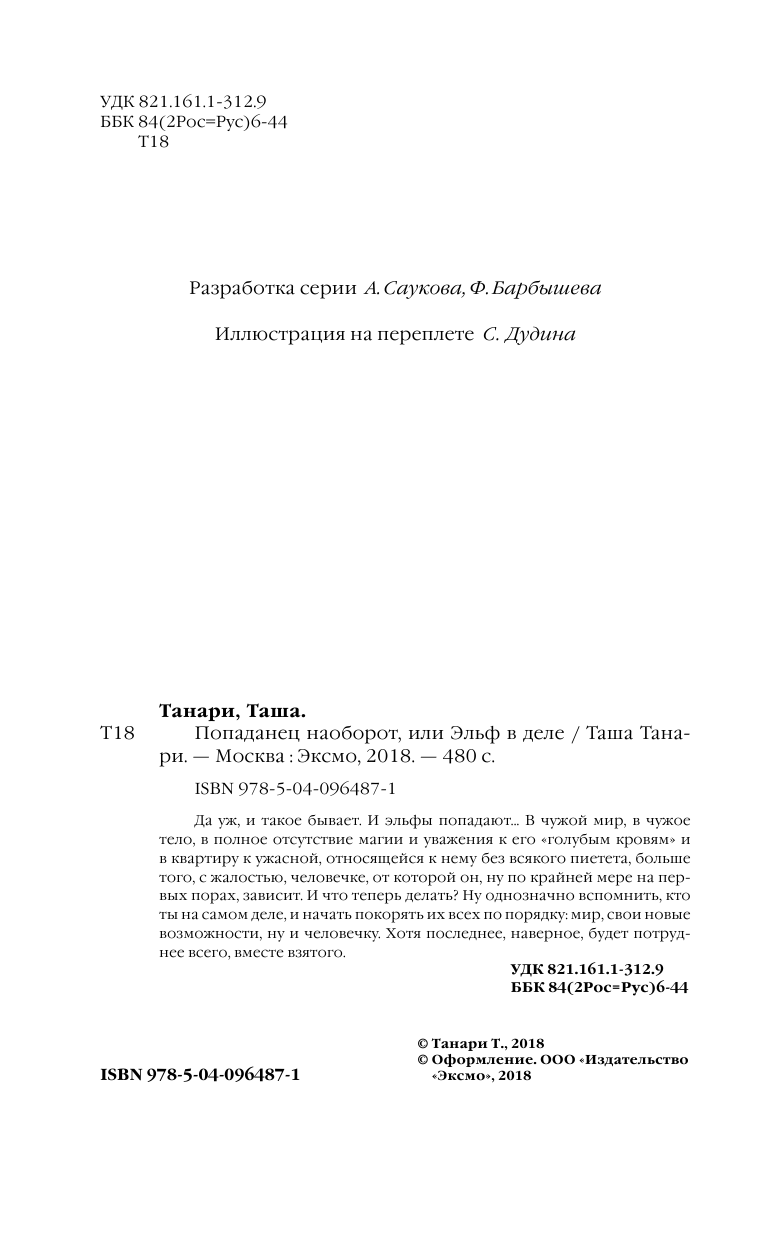 УДК 821.161.1-312.9
ББК 84(2Рос=Рус)6-44
Т18

Разработка серии А. Саукова, Ф. Барбышева

Иллюстрация на переплете С. Дудина

Танари, Таша.
Т18 Попаданец наоборот, или Эльф в деле / Таша Танари. — Москва : Эксмо, 2018. — 480 с.

ISBN 978-5-04-096487-1

Да уж, и такое бывает. И эльфы попадают... В чужой мир, в чужое тело, в полное отсутствие магии и уважения к его «голубым кровям» и в квартиру к ужасной, относящейся к нему без всякого пиетета, больше того, с жалостью, человечке, от которой он, ну по крайней мере на первых порах, зависит. И что теперь делать? Ну однозначно вспомнить, кто ты на самом деле, и начать покорять их всех по порядку: мир, свои новые возможности, ну и человечку. Хотя последнее, наверное, будет потруднее всего, вместе взятого.

УДК 821.161.1-312.9
ББК 84(2Рос=Рус)6-44

© Танари Т., 2018
© Оформление. ООО «Издательство «Эксмо», 2018

ISBN 978-5-04-096487-1